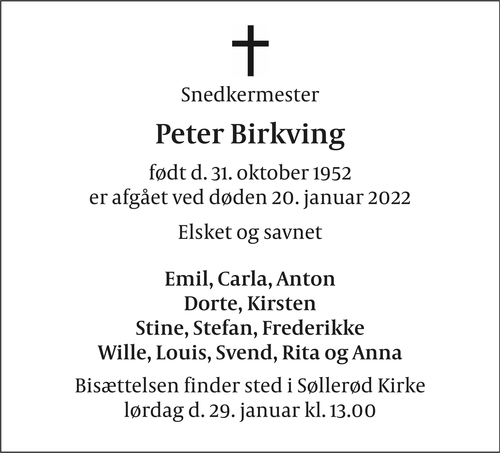 Snedkermester

Peter Birkving

født d. 31. oktober 1952
er afgået ved døden 20. januar 2022

Elsket og savnet

Emil, Carla, Anton
Dorte, Kirsten
Stine, Stefan, Frederikke
Wille, Louis, Svend, Rita og Anna

Bisættelsen finder sted i Søllerød Kirke
lørdag d. 29. januar kl. 13.00